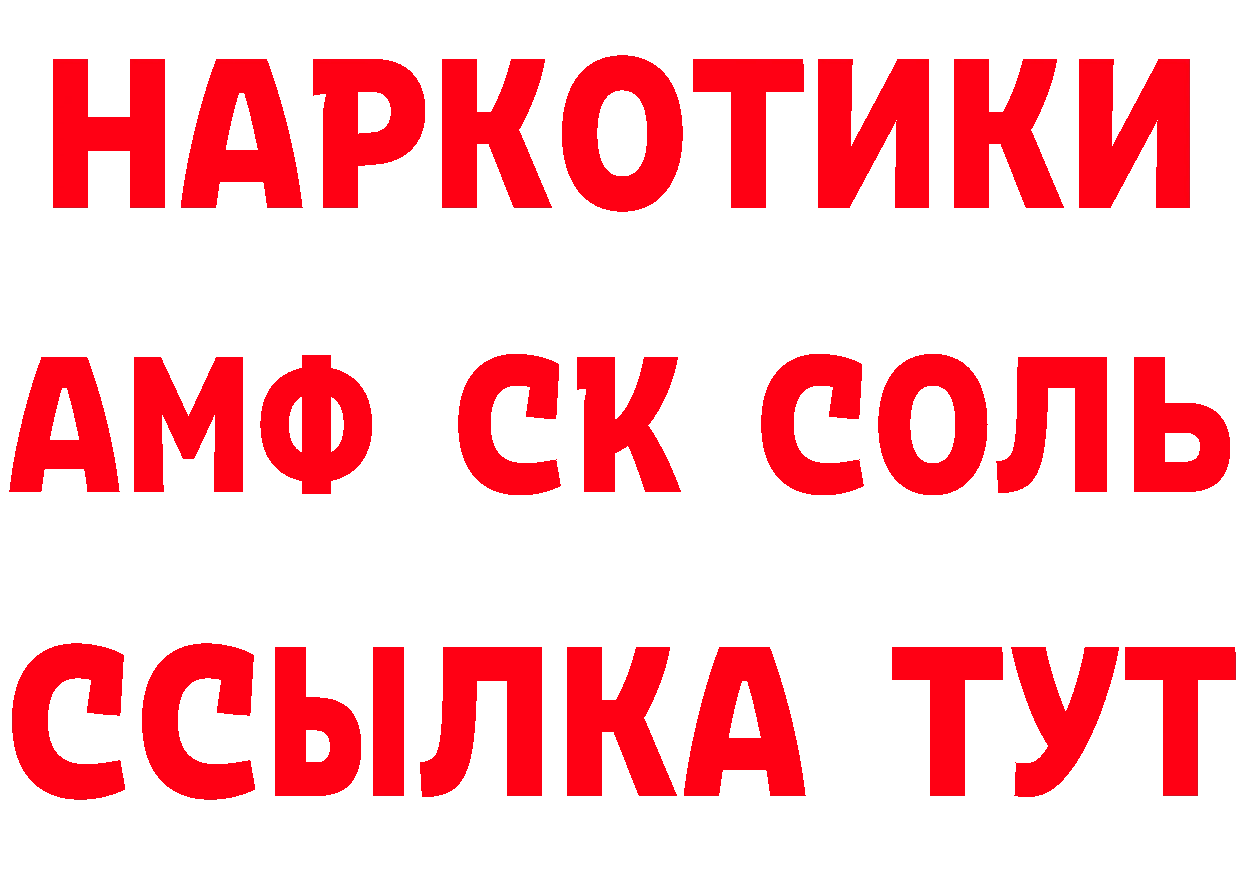 НАРКОТИКИ
АМФ СК СОЛЬ
ССЫЛКА ТУТ